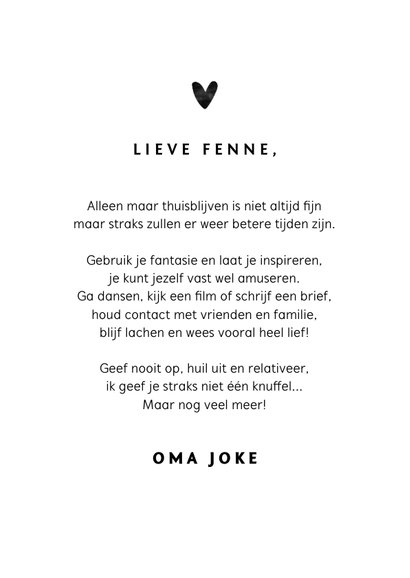 LIEVE FENNE,

Alleen maar thuisblijven is niet altijd fijn
maar straks zullen er weer betere tijden zijn.

Gebruik je fantasie en laat je inspireren,
je kunt jezelf vast wel amuseren.
Ga dansen, kijk een film of schrijf een brief,
houd contact met vrienden en familie,
blijf lachen en wees vooral heel lief!

Geef nooit op, huil uit en relativeer,
ik geef je straks niet één knuffel...
Maar nog veel meer!

OMA JOKE